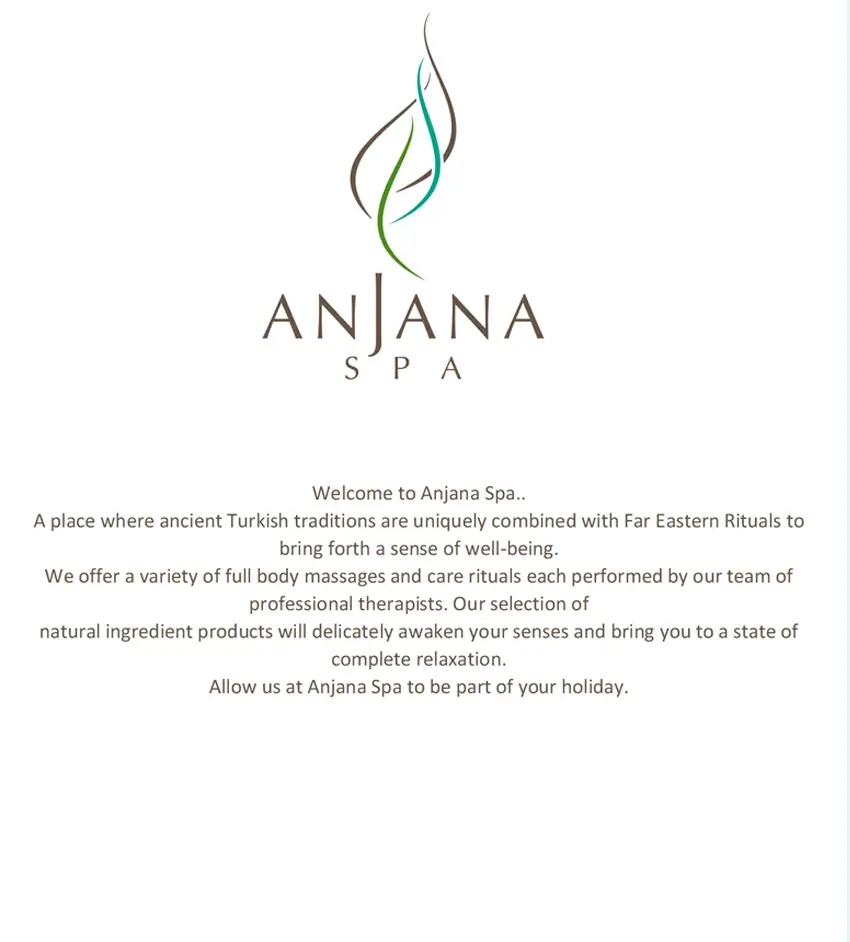 ANJANA
SPA

Welcome to Anjana Spa..
A place where ancient Turkish traditions are uniquely combined with Far Eastern Rituals to bring forth a sense of well-being.
We offer a variety of full body massages and care rituals each performed by our team of professional therapists. Our selection of
natural ingredient products will delicately awaken your senses and bring you to a state of complete relaxation.
Allow us at Anjana Spa to be part of your holiday.